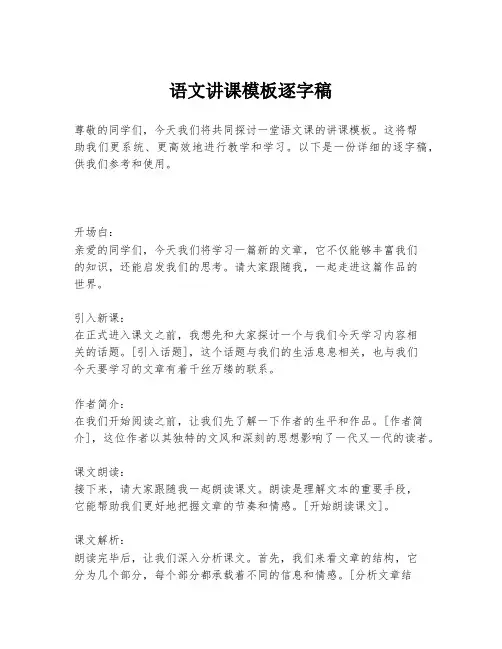 语文讲课模板逐字稿

尊敬的同学们，今天我们将共同探讨一堂语文课的讲课模板。这将帮助我们更系统、更高效地进行教学和学习。以下是一份详细的逐字稿，供我们参考和使用。

开场白：
亲爱的同学们，今天我们将学习一篇新的文章，它不仅能够丰富我们的知识，还能启发我们的思考。请大家跟随我，一起走进这篇作品的世界。

引入新课：
在正式进入课文之前，我想先和大家探讨一个与我们今天学习内容相关的话题。[引入话题]，这个话题与我们的生活息息相关，也与我们今天要学习的文章有着千丝万缕的联系。

作者简介：
在我们开始阅读之前，让我们先了解一下作者的生平和作品。[作者简介]，这位作者以其独特的文风和深刻的思想影响了一代又一代的读者。

课文朗读：
接下来，请大家跟随我一起朗读课文。朗读是理解文本的重要手段，它能帮助我们更好地把握文章的节奏和情感。[开始朗读课文]。

课文解析：
朗读完毕后，让我们深入分析课文。首先，我们来看文章的结构，它分为几个部分，每个部分都承载着不同的信息和情感。[分析文章结